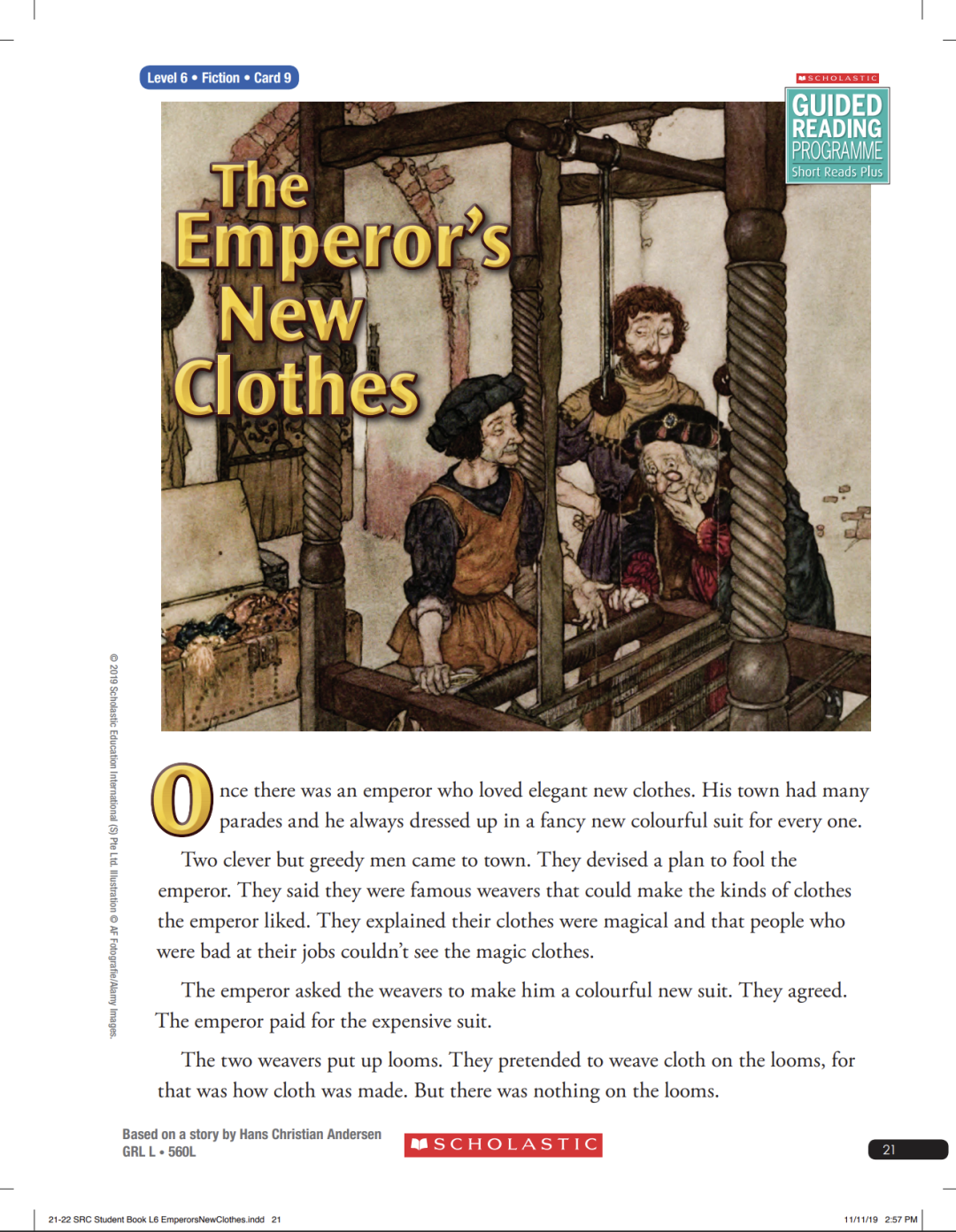 Level 6 • Fiction • Card 9

SCHOLASTIC
GUIDED READING PROGRAMME
Short Reads Plus

The Emperor's New Clothes

© 2019 Scholastic Education International (S) Pte Ltd. Illustration © AF Fotografie/Alamy Images.

Once there was an emperor who loved elegant new clothes. His town had many parades and he always dressed up in a fancy new colourful suit for every one.

Two clever but greedy men came to town. They devised a plan to fool the emperor. They said they were famous weavers that could make the kinds of clothes the emperor liked. They explained their clothes were magical and that people who were bad at their jobs couldn't see the magic clothes.

The emperor asked the weavers to make him a colourful new suit. They agreed. The emperor paid for the expensive suit.

The two weavers put up looms. They pretended to weave cloth on the looms, for that was how cloth was made. But there was nothing on the looms.

Based on a story by Hans Christian Andersen
GRL L • 560L

SCHOLASTIC

21

21-22 SRC Student Book L6 EmperorsNewClothes.indd 21

11/11/19 2:57 PM